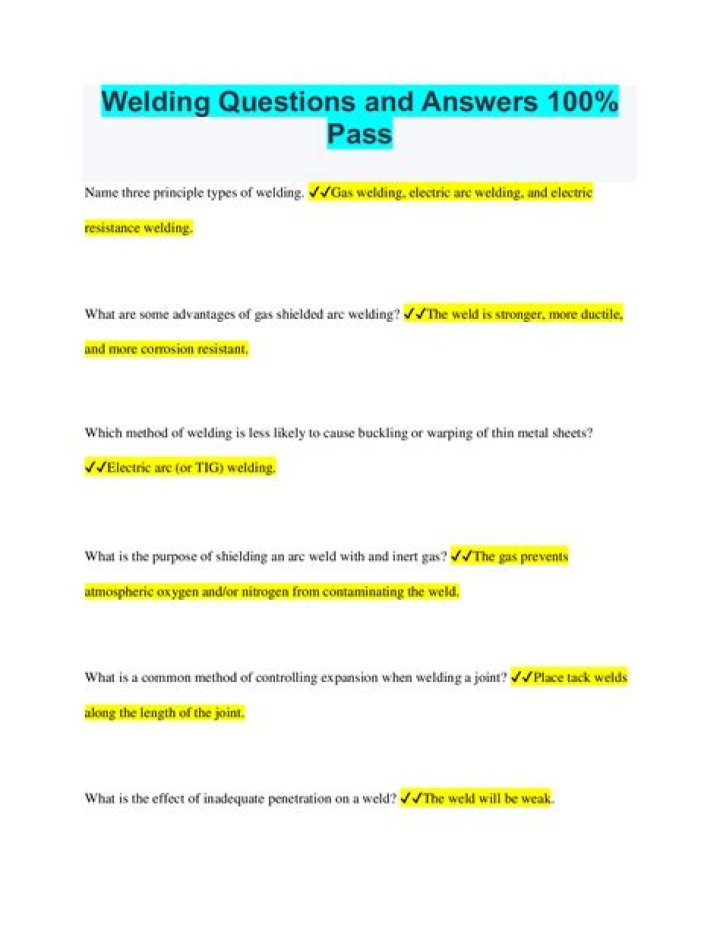 Welding Questions and Answers 100% Pass

Name three principle types of welding. ✓✓Gas welding, electric arc welding, and electric resistance welding.

What are some advantages of gas shielded arc welding? ✓✓The weld is stronger, more ductile, and more corrosion resistant.

Which method of welding is less likely to cause buckling or warping of thin metal sheets? ✓✓Electric arc (or TIG) welding.

What is the purpose of shielding an arc weld with and inert gas? ✓✓The gas prevents atmospheric oxygen and/or nitrogen from contaminating the weld.

What is a common method of controlling expansion when welding a joint? ✓✓Place tack welds along the length of the joint.

What is the effect of inadequate penetration on a weld? ✓✓The weld will be weak.